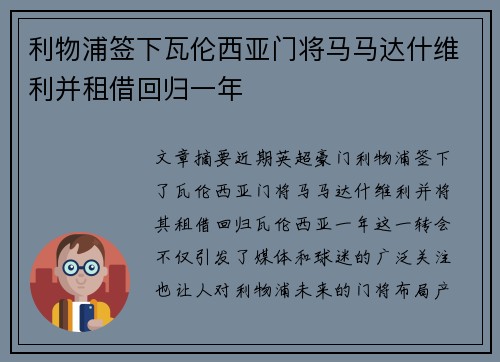 利物浦签下瓦伦西亚门将马马达什维利并租借回归一年

文章摘要近期英超豪门利物浦签下了瓦伦西亚门将马马达什维利并将其租借回归瓦伦西亚一年这一转会不仅引发了媒体和球迷的广泛关注也让人对利物浦未来的门将布局产